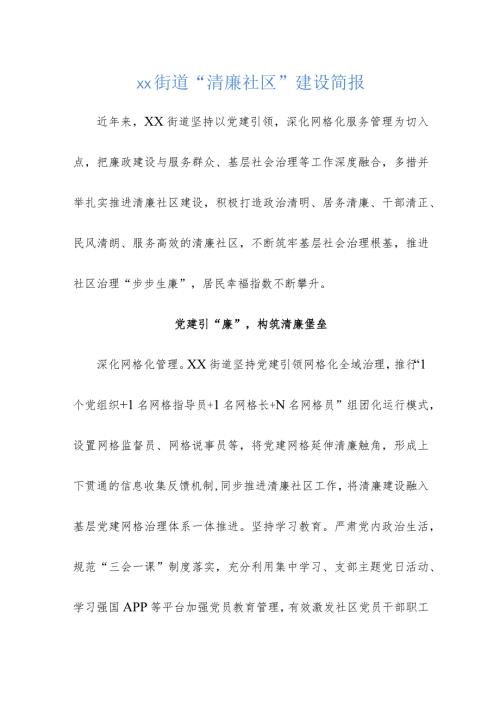 xx街道“清廉社区”建设简报

近年来，XX街道坚持以党建引领，深化网格化服务管理为切入点，把廉政建设与服务群众、基层社会治理等工作深度融合，多措并举扎实推进清廉社区建设，积极打造政治清明、居务清廉、干部清正、民风清朗、服务高效的清廉社区，不断筑牢基层社会治理根基，推进社区治理“步步生廉”，居民幸福指数不断攀升。

党建引“廉”，构筑清廉堡垒

深化网格化管理。XX街道坚持党建引领网格化全域治理，推行“1个党组织+1名网格指导员+1名网格长+N名网格员”组团化运行模式，设置网格监督员、网格说事员等，将党建网格延伸清廉触角，形成上下贯通的信息收集反馈机制，同步推进清廉社区工作，将清廉建设融入基层党建网格治理体系一体推进。坚持学习教育。严肃党内政治生活，规范“三会一课”制度落实，充分利用集中学习、支部主题党日活动、学习强国APP等平台加强党员教育管理，有效激发社区党员干部职工